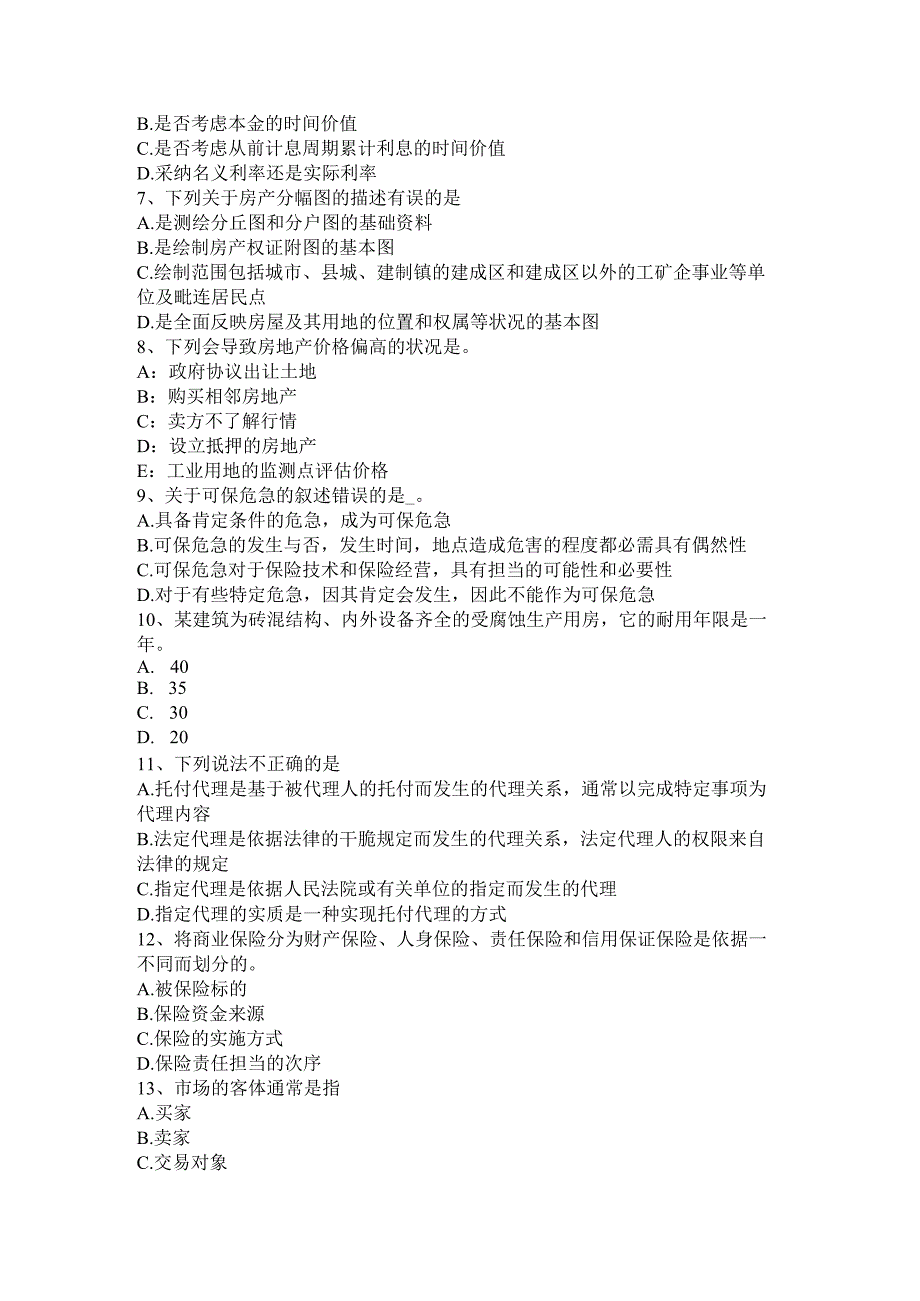 B.是否考虑本金的时间价值
C.是否考虑从前计息周期累计利息的时间价值
D.采纳名义利率还是实际利率
7、下列关于房产分幅图的描述有误的是
A.是测绘分丘图和分户图的基础资料
B.是绘制房产权证附图的基本图
C.绘制范围包括城市、县城、建制镇的建成区和建成区以外的工矿企事业等单位及毗连居民点
D.是全面反映房屋及其用地的位置和权属等状况的基本图
8、下列会导致房地产价格偏高的状况是。
A：政府协议出让土地
B：购买相邻房地产
C：卖方不了解行情
D：设立抵押的房地产
E：工业用地的监测点评估价格
9、关于可保危急的叙述错误的是_。
A.具备肯定条件的危急，成为可保危急
B.可保危急的发生与否，发生时间，地点造成危害的程度都必需具有偶然性
C.可保危急对于保险技术和保险经营，具有担当的可能性和必要性
D.对于有些特定危急，因其肯定会发生，因此不能作为可保危急
10、某建筑为砖混结构、内外设备齐全的受腐蚀生产用房，它的耐用年限是一年。
A. 40
B. 35
C. 30
D. 20
11、下列说法不正确的是
A.托付代理是基于被代理人的托付而发生的代理关系，通常以完成特定事项为代理内容
B.法定代理是依据法律的干脆规定而发生的代理关系，法定代理人的权限来自法律的规定
C.指定代理是依据人民法院或有关单位的指定而发生的代理
D.指定代理的实质是一种实现托付代理的方式
12、将商业保险分为财产保险、人身保险、责任保险和信用保证保险是依据一不同而划分的。
A.被保险标的
B.保险资金来源
C.保险的实施方式
D.保险责任担当的次序
13、市场的客体通常是指
A.买家
B.卖家
C.交易对象